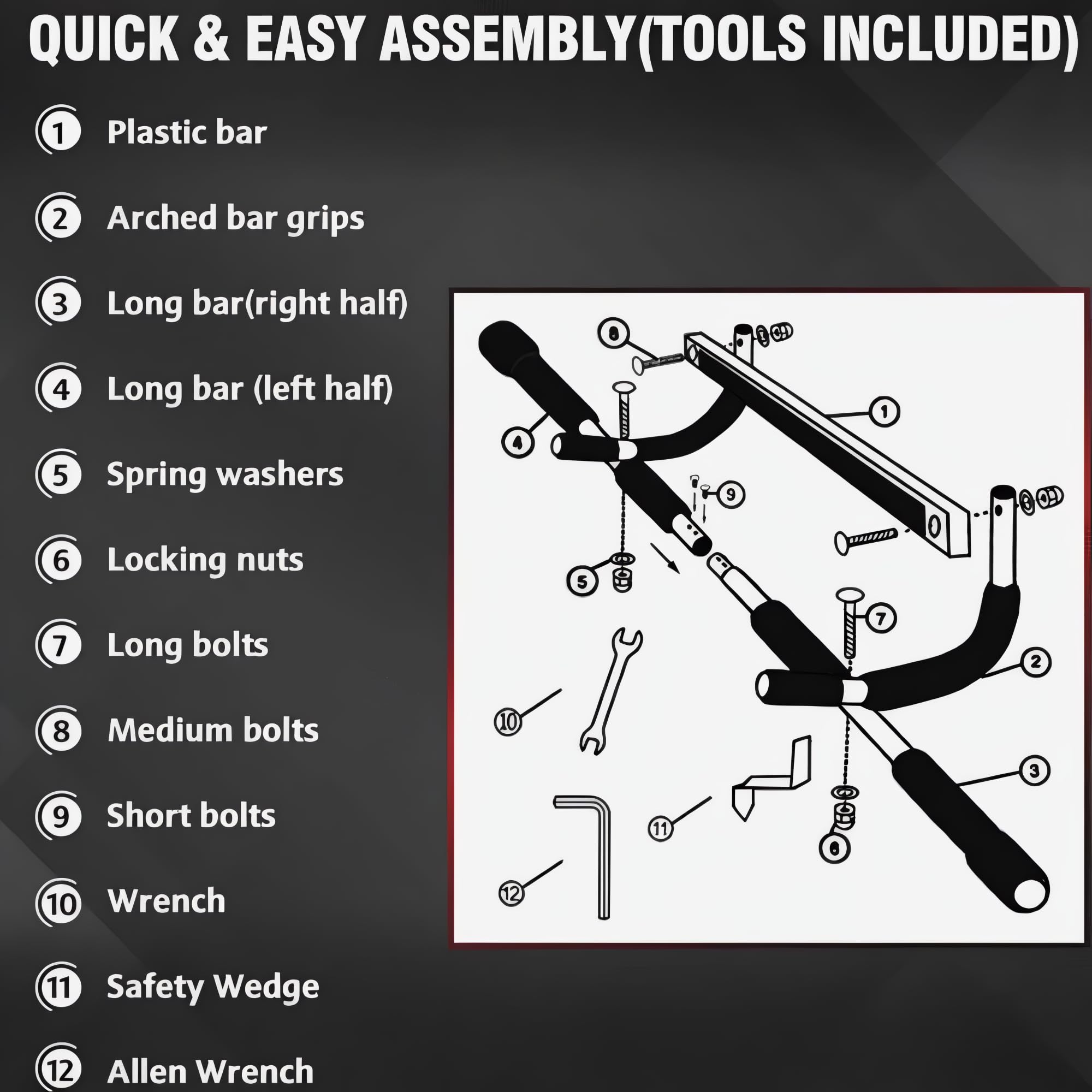 QUICK & EASY ASSEMBLY(TOOLS INCLUDED)

1 Plastic bar

2 Arched bar grips

3 Long bar(right half)

4 Long bar (left half)

5 Spring washers

6 Locking nuts

7 Long bolts

8 Medium bolts

9 Short bolts

10 Wrench

11 Safety Wedge

12 Allen Wrench

8
1
4
9
5
7
2
10
3
11
6
12